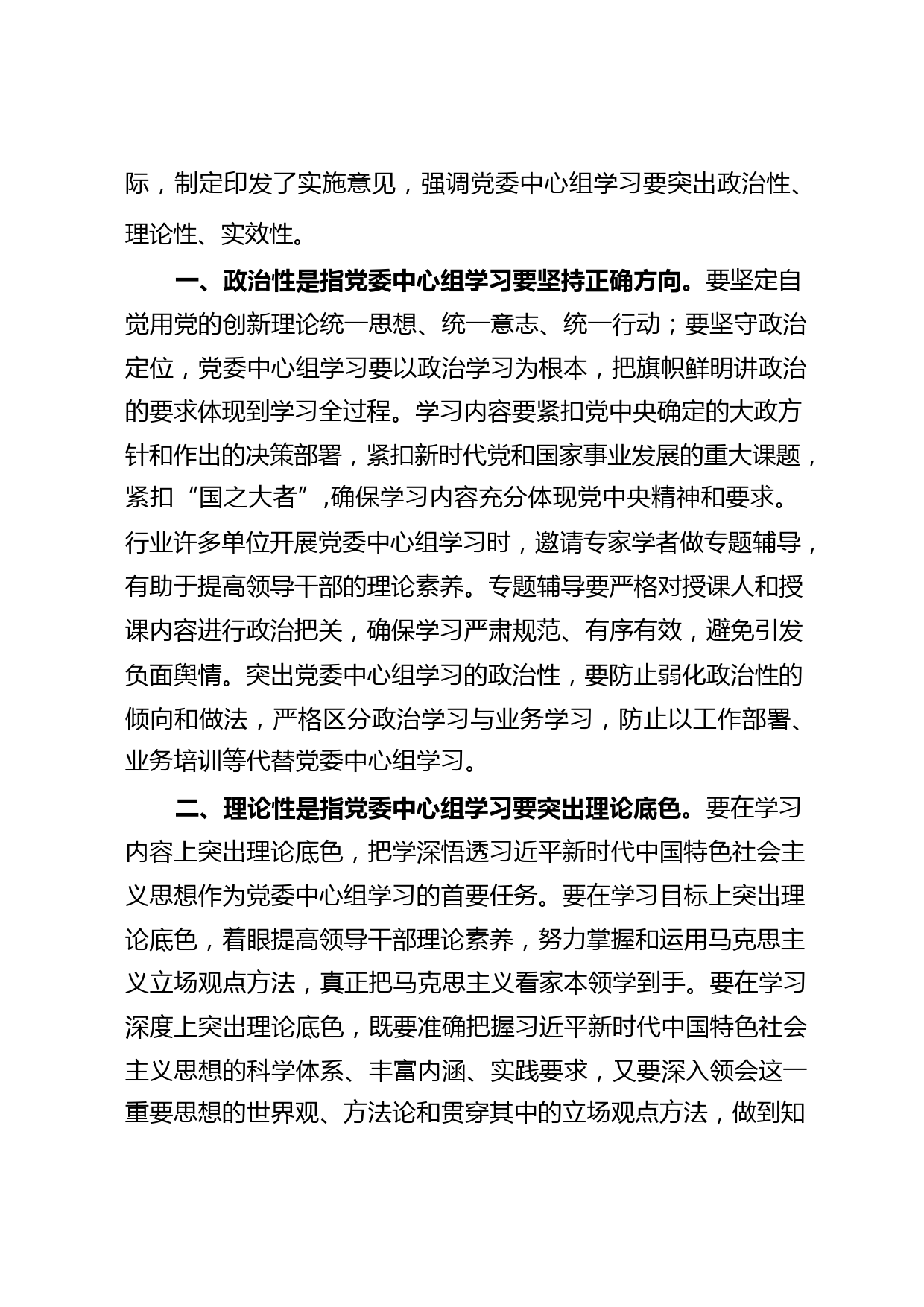 际，制定印发了实施意见，强调党委中心组学习要突出政治性、理论性、实效性。

一、政治性是指党委中心组学习要坚持正确方向。要坚定自觉用党的创新理论统一思想、统一意志、统一行动；要坚守政治定位，党委中心组学习要以政治学习为根本，把旗帜鲜明讲政治的要求体现到学习全过程。学习内容要紧扣党中央确定的大政方针和作出的决策部署，紧扣新时代党和国家事业发展的重大课题，紧扣“国之大者”,确保学习内容充分体现党中央精神和要求。行业许多单位开展党委中心组学习时，邀请专家学者做专题辅导，有助于提高领导干部的理论素养。专题辅导要严格对授课人和授课内容进行政治把关，确保学习严肃规范、有序有效，避免引发负面舆情。突出党委中心组学习的政治性，要防止弱化政治性的倾向和做法，严格区分政治学习与业务学习，防止以工作部署、业务培训等代替党委中心组学习。

二、理论性是指党委中心组学习要突出理论底色。要在学习内容上突出理论底色，把学深悟透习近平新时代中国特色社会主义思想作为党委中心组学习的首要任务。要在学习目标上突出理论底色，着眼提高领导干部理论素养，努力掌握和运用马克思主义立场观点方法，真正把马克思主义看家本领学到手。要在学习深度上突出理论底色，既要准确把握习近平新时代中国特色社会主义思想的科学体系、丰富内涵、实践要求，又要深入领会这一重要思想的世界观、方法论和贯穿其中的立场观点方法，做到知